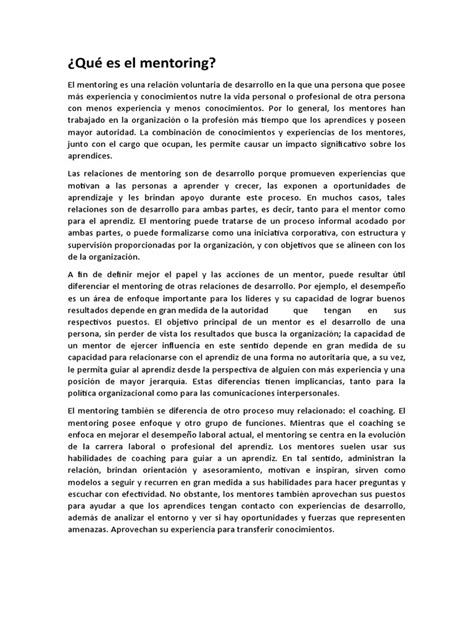 ¿Qué es el mentoring?

El mentoring es una relación voluntaria de desarrollo en la que una persona que posee más experiencia y conocimientos nutre la vida personal o profesional de otra persona con menos experiencia y menos conocimientos. Por lo general, los mentores han trabajado en la organización o la profesión más tiempo que los aprendices y poseen mayor autoridad. La combinación de conocimientos y experiencias de los mentores, junto con el cargo que ocupan, les permite causar un impacto significativo sobre los aprendices.

Las relaciones de mentoring son de desarrollo porque promueven experiencias que motivan a las personas a aprender y crecer, las exponen a oportunidades de aprendizaje y les brindan apoyo durante este proceso. En muchos casos, tales relaciones son de desarrollo para ambas partes, es decir, tanto para el mentor como para el aprendiz. El mentoring puede tratarse de un proceso informal acodado por ambas partes, o puede formalizarse como una iniciativa corporativa, con estructura y supervisión proporcionadas por la organización, y con objetivos que se alineen con los de la organización.

A fin de definir mejor el papel y las acciones de un mentor, puede resultar útil diferenciar el mentoring de otras relaciones de desarrollo. Por ejemplo, el desempeño es un área de enfoque importante para los líderes y su capacidad de lograr buenos resultados depende en gran medida de la autoridad que tengan en sus respectivos puestos. El objetivo principal de un mentor es el desarrollo de una persona, sin perder de vista los resultados que busca la organización; la capacidad de un mentor de ejercer influencia en este sentido depende en gran medida de su capacidad para relacionarse con el aprendiz de una forma no autoritaria que, a su vez, le permita guiar al aprendiz desde la perspectiva de alguien con más experiencia y una posición de mayor jerarquía. Estas diferencias tienen implicancias, tanto para la política organizacional como para las comunicaciones interpersonales.

El mentoring también se diferencia de otro proceso muy relacionado: el coaching. El mentoring posee enfoque y otro grupo de funciones. Mientras que el coaching se enfoca en mejorar el desempeño laboral actual, el mentoring se centra en la evolución de la carrera laboral o profesional del aprendiz. Los mentores suelen usar sus habilidades de coaching para guiar a un aprendiz. En tal sentido, administran la relación, brindan orientación y asesoramiento, motivan e inspiran, sirven como modelos a seguir y recurren en gran medida a sus habilidades para hacer preguntas y escuchar con efectividad. No obstante, los mentores también aprovechan sus puestos para ayudar a que los aprendices tengan contacto con experiencias de desarrollo, además de analizar el entorno y ver si hay oportunidades y fuerzas que representen amenazas. Aprovechan su experiencia para transferir conocimientos.